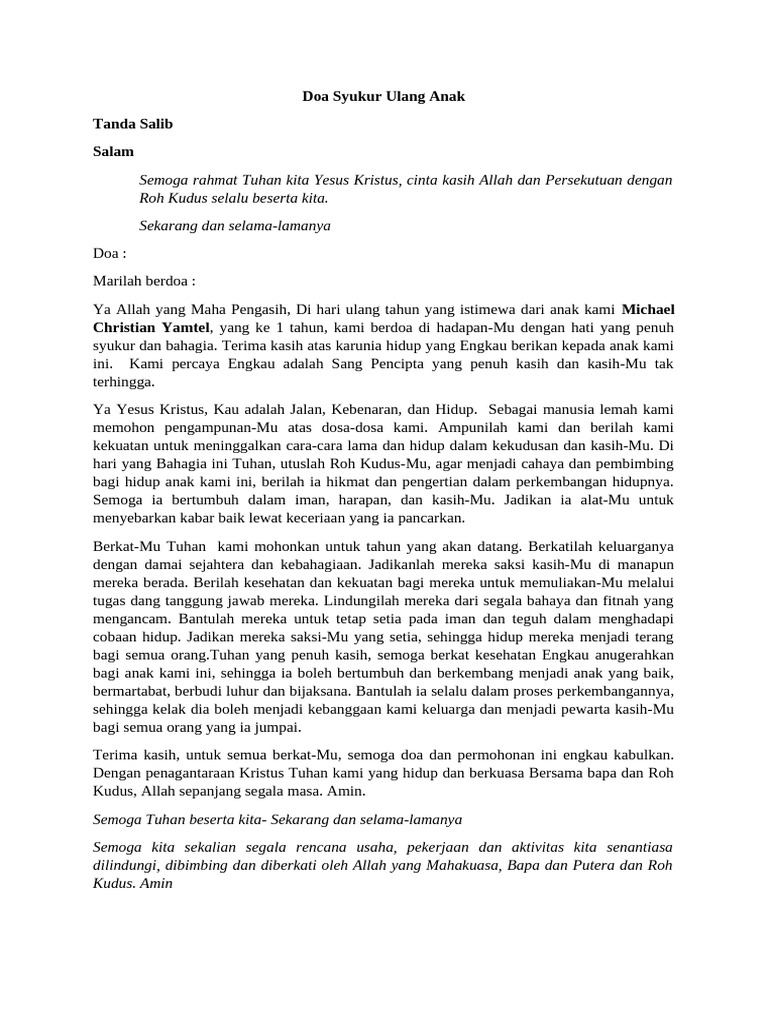 Doa Syukur Ulang Anak

Tanda Salib

Salam

Semoga rahmat Tuhan kita Yesus Kristus, cinta kasih Allah dan Persekutuan dengan Roh Kudus selalu beserta kita.

Sekarang dan selama-lamanya

Doa :

Marilah berdoa :

Ya Allah yang Maha Pengasih, Di hari ulang tahun yang istimewa dari anak kami Michael Christian Yamtel, yang ke 1 tahun, kami berdoa di hadapan-Mu dengan hati yang penuh syukur dan bahagia. Terima kasih atas karunia hidup yang Engkau berikan kepada anak kami ini. Kami percaya Engkau adalah Sang Pencipta yang penuh kasih dan kasih-Mu tak terhingga.

Ya Yesus Kristus, Kau adalah Jalan, Kebenaran, dan Hidup. Sebagai manusia lemah kami memohon pengampunan-Mu atas dosa-dosa kami. Ampunilah kami dan berilah kami kekuatan untuk meninggalkan cara-cara lama dan hidup dalam kekudusan dan kasih-Mu. Di hari yang Bahagia ini Tuhan, utuslah Roh Kudus-Mu, agar menjadi cahaya dan pembimbing bagi hidup anak kami ini, berilah ia hikmat dan pengertian dalam perkembangan hidupnya. Semoga ia bertumbuh dalam iman, harapan, dan kasih-Mu. Jadikan ia alat-Mu untuk menyebarkan kabar baik lewat keceriaan yang ia pancarkan.

Berkat-Mu Tuhan kami mohonkan untuk tahun yang akan datang. Berkatilah keluarganya dengan damai sejahtera dan kebahagiaan. Jadikanlah mereka saksi kasih-Mu di manapun mereka berada. Berilah kesehatan dan kekuatan bagi mereka untuk memuliakan-Mu melalui tugas dang tanggung jawab mereka. Lindungilah mereka dari segala bahaya dan fitnah yang mengancam. Bantulah mereka untuk tetap setia pada iman dan teguh dalam menghadapi cobaan hidup. Jadikan mereka saksi-Mu yang setia, sehingga hidup mereka menjadi terang bagi semua orang.Tuhan yang penuh kasih, semoga berkat kesehatan Engkau anugerahkan bagi anak kami ini, sehingga ia boleh bertumbuh dan berkembang menjadi anak yang baik, bermartabat, berbudi luhur dan bijaksana. Bantulah ia selalu dalam proses perkembangannya, sehingga kelak dia boleh menjadi kebanggaan kami keluarga dan menjadi pewarta kasih-Mu bagi semua orang yang ia jumpai.

Terima kasih, untuk semua berkat-Mu, semoga doa dan permohonan ini engkau kabulkan. Dengan penagantaraan Kristus Tuhan kami yang hidup dan berkuasa Bersama bapa dan Roh Kudus, Allah sepanjang segala masa. Amin.

Semoga Tuhan beserta kita- Sekarang dan selama-lamanya

Semoga kita sekalian segala rencana usaha, pekerjaan dan aktivitas kita senantiasa dilindungi, dibimbing dan diberkati oleh Allah yang Mahakuasa, Bapa dan Putera dan Roh Kudus. Amin